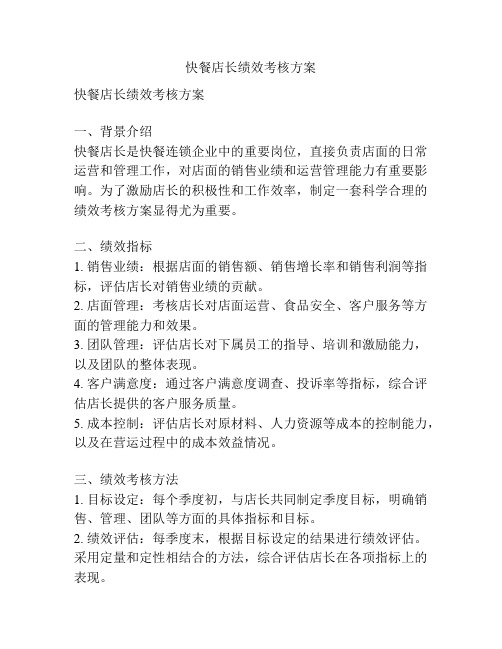 快餐店长绩效考核方案

快餐店长绩效考核方案

一、背景介绍
快餐店长是快餐连锁企业中的重要岗位，直接负责店面的日常运营和管理工作，对店面的销售业绩和运营管理能力有重要影响。为了激励店长的积极性和工作效率，制定一套科学合理的绩效考核方案显得尤为重要。

二、绩效指标
1. 销售业绩：根据店面的销售额、销售增长率和销售利润等指标，评估店长对销售业绩的贡献。
2. 店面管理：考核店长对店面运营、食品安全、客户服务等方面的管理能力和效果。
3. 团队管理：评估店长对下属员工的指导、培训和激励能力，以及团队的整体表现。
4. 客户满意度：通过客户满意度调查、投诉率等指标，综合评估店长提供的客户服务质量。
5. 成本控制：评估店长对原材料、人力资源等成本的控制能力，以及在营运过程中的成本效益情况。

三、绩效考核方法
1. 目标设定：每个季度初，与店长共同制定季度目标，明确销售、管理、团队等方面的具体指标和目标。
2. 绩效评估：每季度末，根据目标设定的结果进行绩效评估。采用定量和定性相结合的方法，综合评估店长在各项指标上的表现。